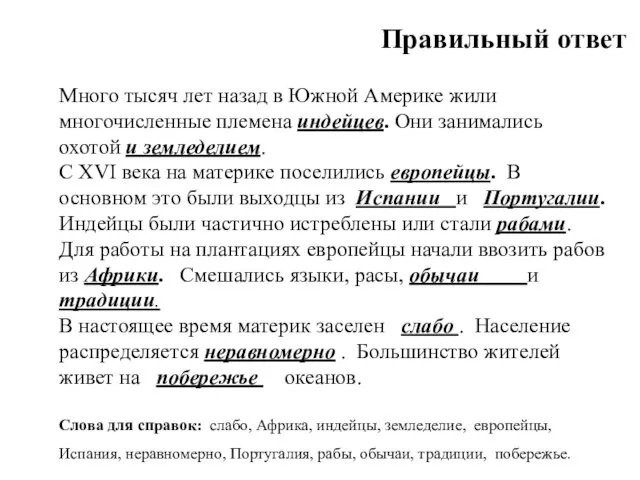 Правильный ответ

Много тысяч лет назад в Южной Америке жили многочисленные племена индейцев. Они занимались охотой и земледелием.
С XVI века на материке поселились европейцы. В основном это были выходцы из Испании и Португалии. Индейцы были частично истреблены или стали рабами. Для работы на плантациях европейцы начали ввозить рабов из Африки. Смешались языки, расы, обычаи и традиции.
В настоящее время материк заселен слабо. Население распределяется неравномерно. Большинство жителей живет на побережье океанов.

Слова для справок: слабо, Африка, индейцы, земледелие, европейцы, Испания, неравномерно, Португалия, рабы, обычаи, традиции, побережье.